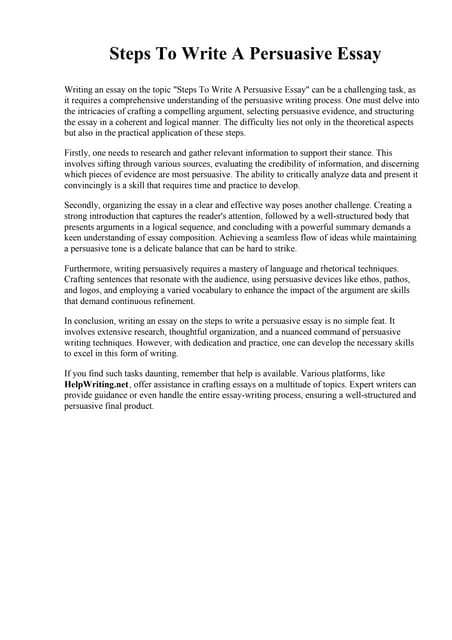 Steps To Write A Persuasive Essay

Writing an essay on the topic "Steps To Write A Persuasive Essay" can be a challenging task, as it requires a comprehensive understanding of the persuasive writing process. One must delve into the intricacies of crafting a compelling argument, selecting persuasive evidence, and structuring the essay in a coherent and logical manner. The difficulty lies not only in the theoretical aspects but also in the practical application of these steps.

Firstly, one needs to research and gather relevant information to support their stance. This involves sifting through various sources, evaluating the credibility of information, and discerning which pieces of evidence are most persuasive. The ability to critically analyze data and present it convincingly is a skill that requires time and practice to develop.

Secondly, organizing the essay in a clear and effective way poses another challenge. Creating a strong introduction that captures the reader's attention, followed by a well-structured body that presents arguments in a logical sequence, and concluding with a powerful summary demands a keen understanding of essay composition. Achieving a seamless flow of ideas while maintaining a persuasive tone is a delicate balance that can be hard to strike.

Furthermore, writing persuasively requires a mastery of language and rhetorical techniques. Crafting sentences that resonate with the audience, using persuasive devices like ethos, pathos, and logos, and employing a varied vocabulary to enhance the impact of the argument are skills that demand continuous refinement.

In conclusion, writing an essay on the steps to write a persuasive essay is no simple feat. It involves extensive research, thoughtful organization, and a nuanced command of persuasive writing techniques. However, with dedication and practice, one can develop the necessary skills to excel in this form of writing.

If you find such tasks daunting, remember that help is available. Various platforms, like HelpWriting.net, offer assistance in crafting essays on a multitude of topics. Expert writers can provide guidance or even handle the entire essay-writing process, ensuring a well-structured and persuasive final product.